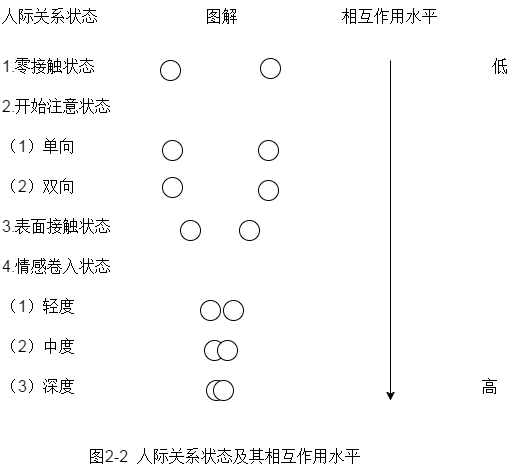 人际关系状态　　图解　　相互作用水平

1.零接触状态　　低

2.开始注意状态

（1）单向

（2）双向

3.表面接触状态

4.情感卷入状态

（1）轻度

（2）中度

（3）深度　　高

图2-2 人际关系状态及其相互作用水平